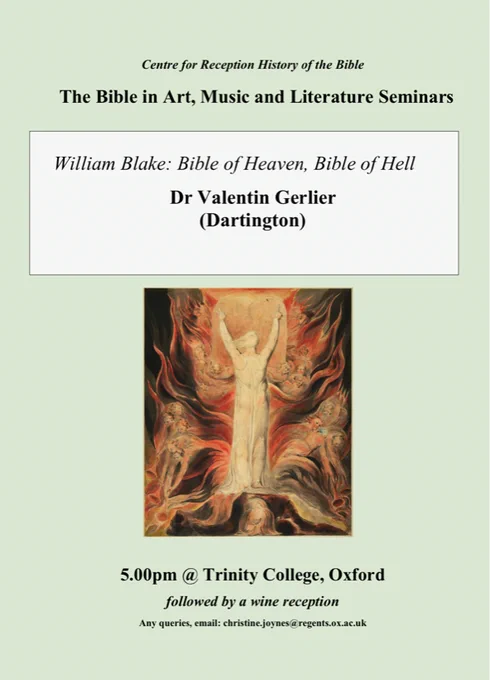 Centre for Reception History of the Bible

The Bible in Art, Music and Literature Seminars

William Blake: Bible of Heaven, Bible of Hell

Dr Valentin Gerlier
(Dartington)

5.00pm @ Trinity College, Oxford

followed by a wine reception

Any queries, email: christine.joynes@regents.ox.ac.uk